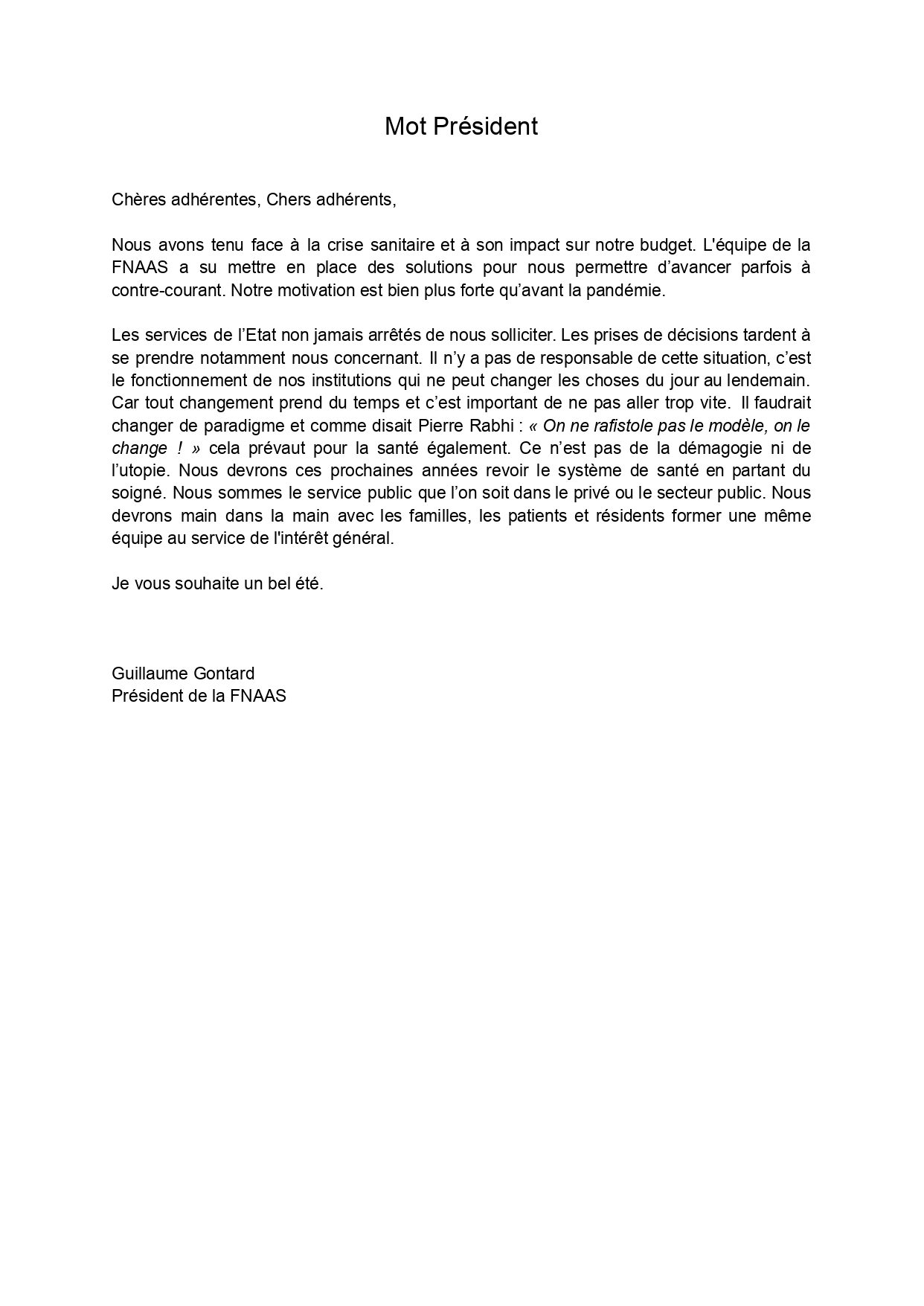 Mot Président

Chères adhérentes, Chers adhérents,

Nous avons tenu face à la crise sanitaire et à son impact sur notre budget. L'équipe de la FNAAS a su mettre en place des solutions pour nous permettre d'avancer parfois à contre-courant. Notre motivation est bien plus forte qu'avant la pandémie.

Les services de l'Etat non jamais arrêtés de nous solliciter. Les prises de décisions tardent à se prendre notamment nous concernant. Il n'y a pas de responsable de cette situation, c'est le fonctionnement de nos institutions qui ne peut changer les choses du jour au lendemain. Car tout changement prend du temps et c'est important de ne pas aller trop vite. Il faudrait changer de paradigme et comme disait Pierre Rabhi : « On ne rafistole pas le modèle, on le change ! » cela prévaut pour la santé également. Ce n'est pas de la démagogie ni de l'utopie. Nous devrons ces prochaines années revoir le système de santé en partant du soigné. Nous sommes le service public que l'on soit dans le privé ou le secteur public. Nous devrons main dans la main avec les familles, les patients et résidents former une même équipe au service de l'intérêt général.

Je vous souhaite un bel été.

Guillaume Gontard
Président de la FNAAS